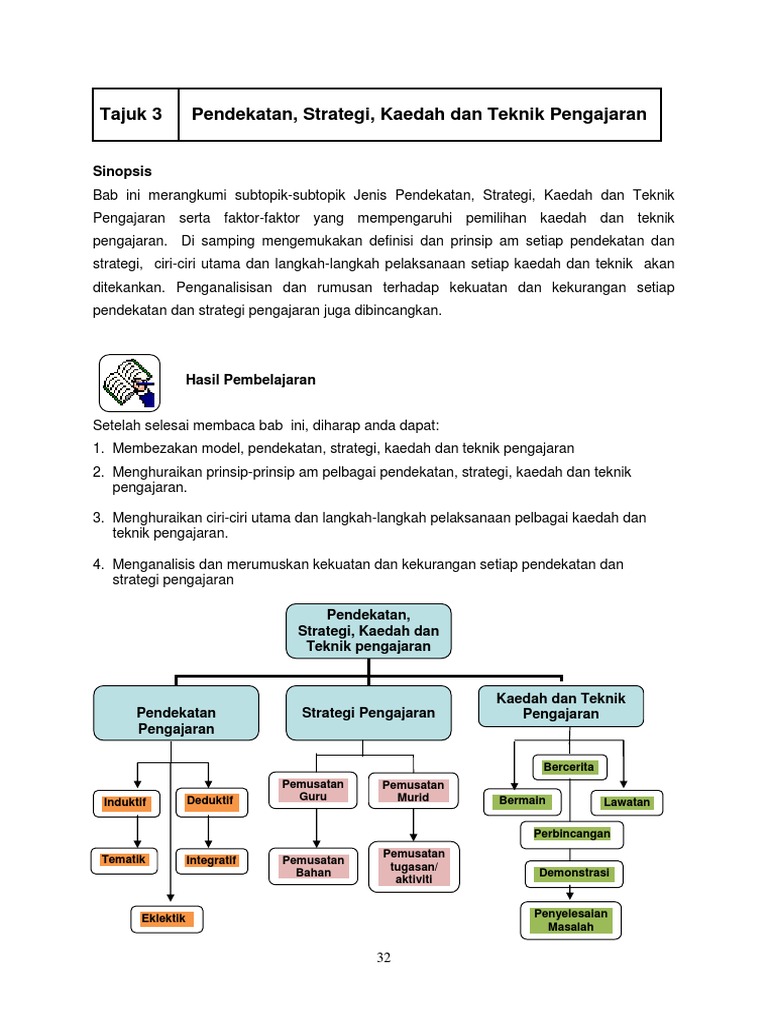 | Tajuk 3 | Pendekatan, Strategi, Kaedah dan Teknik Pengajaran |
|---|---|

Sinopsis
Bab ini merangkumi subtopik-subtopik Jenis Pendekatan, Strategi, Kaedah dan Teknik Pengajaran serta faktor-faktor yang mempengaruhi pemilihan kaedah dan teknik pengajaran. Di samping mengemukakan definisi dan prinsip am setiap pendekatan dan strategi, ciri-ciri utama dan langkah-langkah pelaksanaan setiap kaedah dan teknik akan ditekankan. Penganalisisan dan rumusan terhadap kekuatan dan kekurangan setiap pendekatan dan strategi pengajaran juga dibincangkan.

Hasil Pembelajaran

Setelah selesai membaca bab ini, diharap anda dapat:
1. Membezakan model, pendekatan, strategi, kaedah dan teknik pengajaran
2. Menghuraikan prinsip-prinsip am pelbagai pendekatan, strategi, kaedah dan teknik pengajaran.
3. Menghuraikan ciri-ciri utama dan langkah-langkah pelaksanaan pelbagai kaedah dan teknik pengajaran.
4. Menganalisis dan merumuskan kekuatan dan kekurangan setiap pendekatan dan strategi pengajaran

Pendekatan, Strategi, Kaedah dan Teknik pengajaran

Pendekatan Pengajaran
Induktif
Deduktif
Tematik
Integratif
Eklektik

Strategi Pengajaran
Pemusatan Guru
Pemusatan Murid
Pemusatan Bahan
Pemusatan tugasan/ aktiviti

Kaedah dan Teknik Pengajaran
Bercerita
Bermain
Lawatan
Perbincangan
Demonstrasi
Penyelesaian Masalah

32